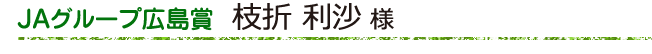 JAグループ広島賞 枝折 利沙 様